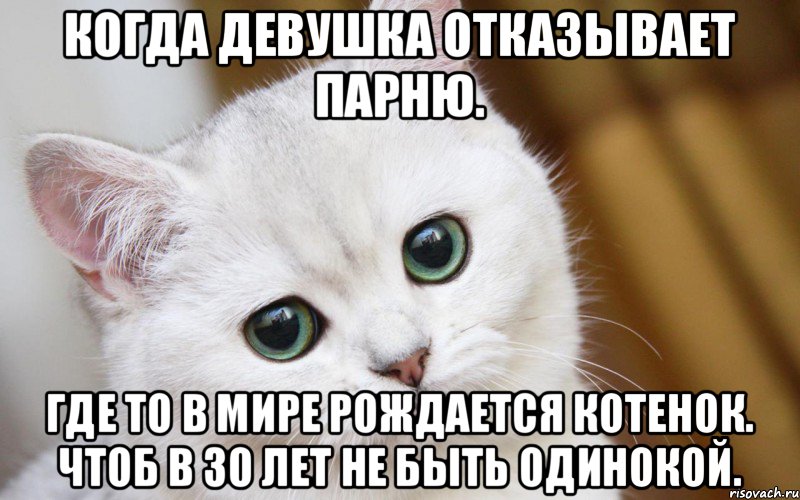 КОГДА ДЕВУШКА ОТКАЗЫВАЕТ ПАРНЮ.

ГДЕ ТО В МИРЕ РОЖДАЕТСЯ КОТЕНОК. ЧТОБ В 30 ЛЕТ НЕ БЫТЬ ОДИНОКОЙ.

risovach.ru